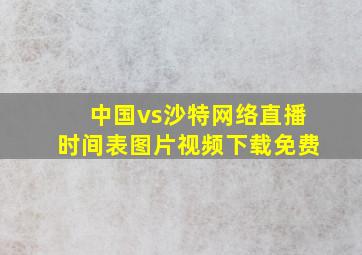 中国vs沙特网络直播
时间表图片视频下载免费